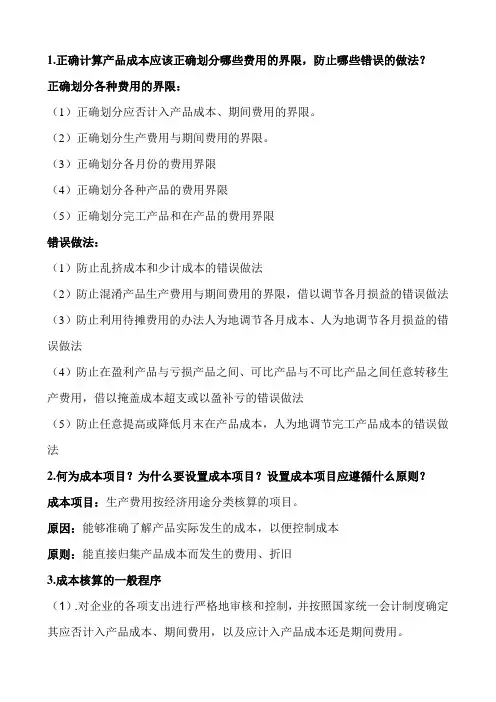 1.正确计算产品成本应该正确划分哪些费用的界限，防止哪些错误的做法？

正确划分各种费用的界限：

（1）正确划分应否计入产品成本、期间费用的界限。

（2）正确划分生产费用与期间费用的界限。

（3）正确划分各月份的费用界限

（4）正确划分各种产品的费用界限

（5）正确划分完工产品和在产品的费用界限

错误做法：

（1）防止乱挤成本和少计成本的错误做法

（2）防止混淆产品生产费用与期间费用的界限，借以调节各月损益的错误做法

（3）防止利用待摊费用的办法人为地调节各月成本、人为地调节各月损益的错误做法

（4）防止在盈利产品与亏损产品之间、可比产品与不可比产品之间任意转移生产费用，借以掩盖成本超支或以盈补亏的错误做法

（5）防止任意提高或降低月末在产品成本，人为地调节完工产品成本的错误做法

2.何为成本项目？为什么要设置成本项目？设置成本项目应遵循什么原则？

成本项目：生产费用按经济用途分类核算的项目。

原因：能够准确了解产品实际发生的成本，以便控制成本

原则：能直接归集产品成本而发生的费用、折旧

3.成本核算的一般程序

（1）.对企业的各项支出进行严格地审核和控制，并按照国家统一会计制度确定其应否计入产品成本、期间费用，以及应计入产品成本还是期间费用。